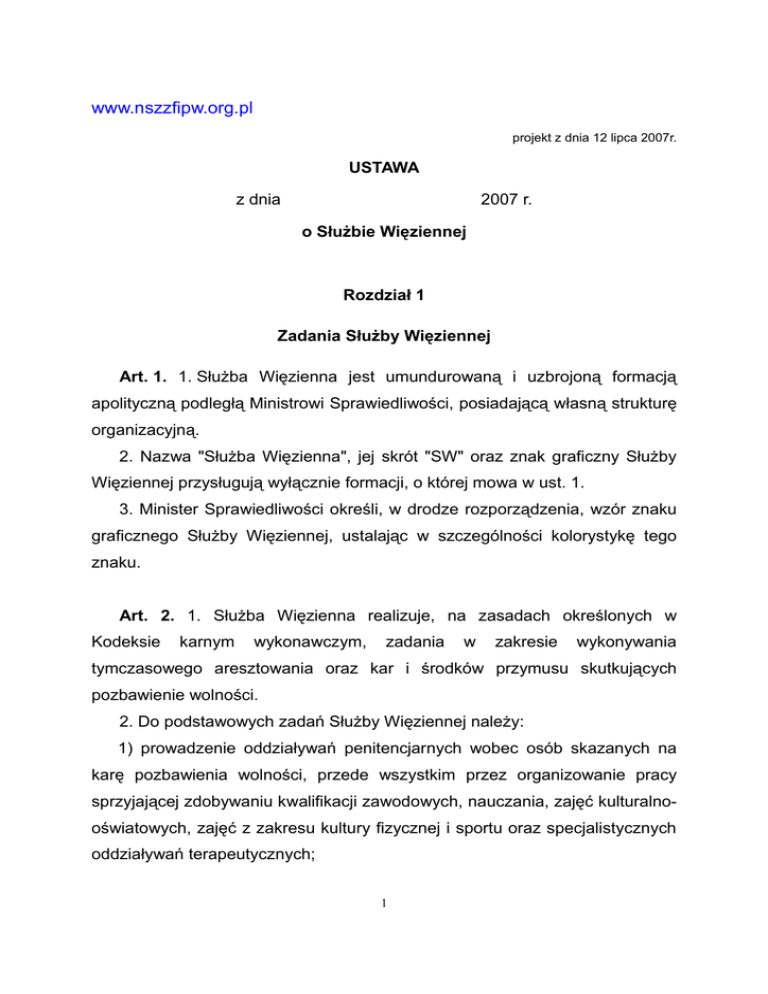 www.nszzfipw.org.pl

projekt z dnia 12 lipca 2007r.

USTAWA

z dnia 2007 r.

o Służbie Więziennej

Rozdział 1

Zadania Służby Więziennej

Art. 1. 1. Służba Więzienna jest umundurowaną i uzbrojoną formacją apolityczną podległą Ministrowi Sprawiedliwości, posiadającą własną strukturę organizacyjną.

2. Nazwa "Służba Więzienna", jej skrót "SW" oraz znak graficzny Służby Więziennej przysługują wyłącznie formacji, o której mowa w ust. 1.

3. Minister Sprawiedliwości określi, w drodze rozporządzenia, wzór znaku graficznego Służby Więziennej, ustalając w szczególności kolorystykę tego znaku.

Art. 2. 1. Służba Więzienna realizuje, na zasadach określonych w Kodeksie karnym wykonawczym, zadania w zakresie wykonywania tymczasowego aresztowania oraz kar i środków przymusu skutkujących pozbawienie wolności.

2. Do podstawowych zadań Służby Więziennej należy:

1) prowadzenie oddziaływań penitencjarnych wobec osób skazanych na karę pozbawienia wolności, przede wszystkim przez organizowanie pracy sprzyjającej zdobywaniu kwalifikacji zawodowych, nauczania, zajęć kulturalno-oświatowych, zajęć z zakresu kultury fizycznej i sportu oraz specjalistycznych oddziaływań terapeutycznych;

1